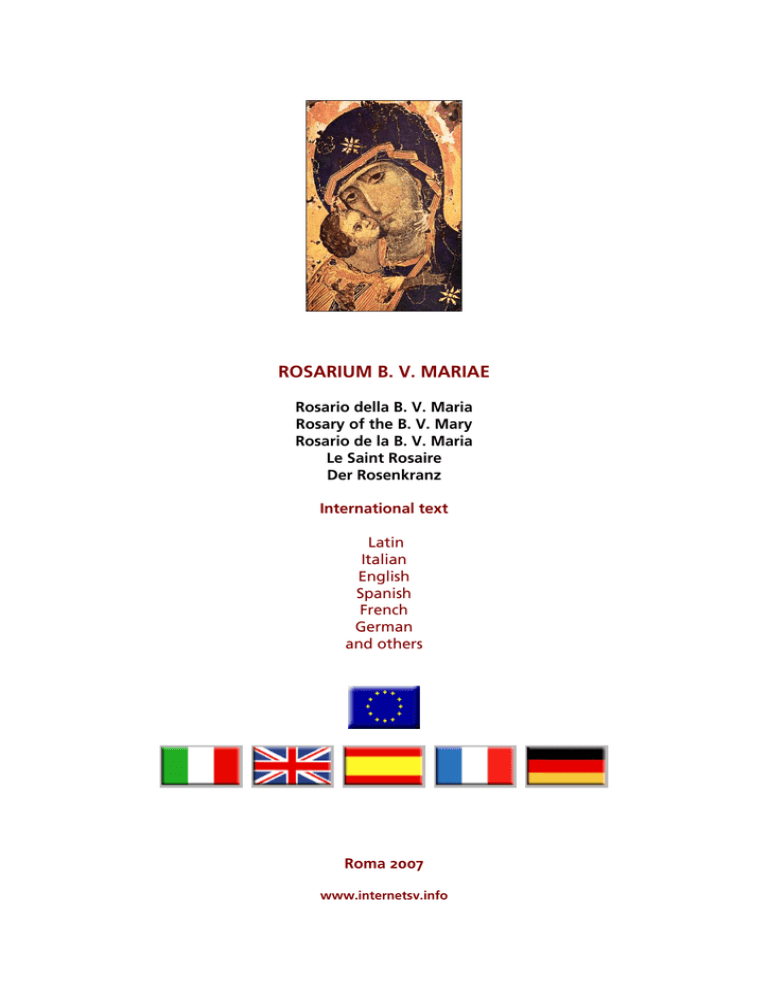 ROSARIUM B. V. MARIAE

Rosario della B. V. Maria
Rosary of the B. V. Mary
Rosario de la B. V. Maria
Le Saint Rosaire
Der Rosenkranz

International text

Latin
Italian
English
Spanish
French
German
and others

Roma 2007

www.internetsv.info